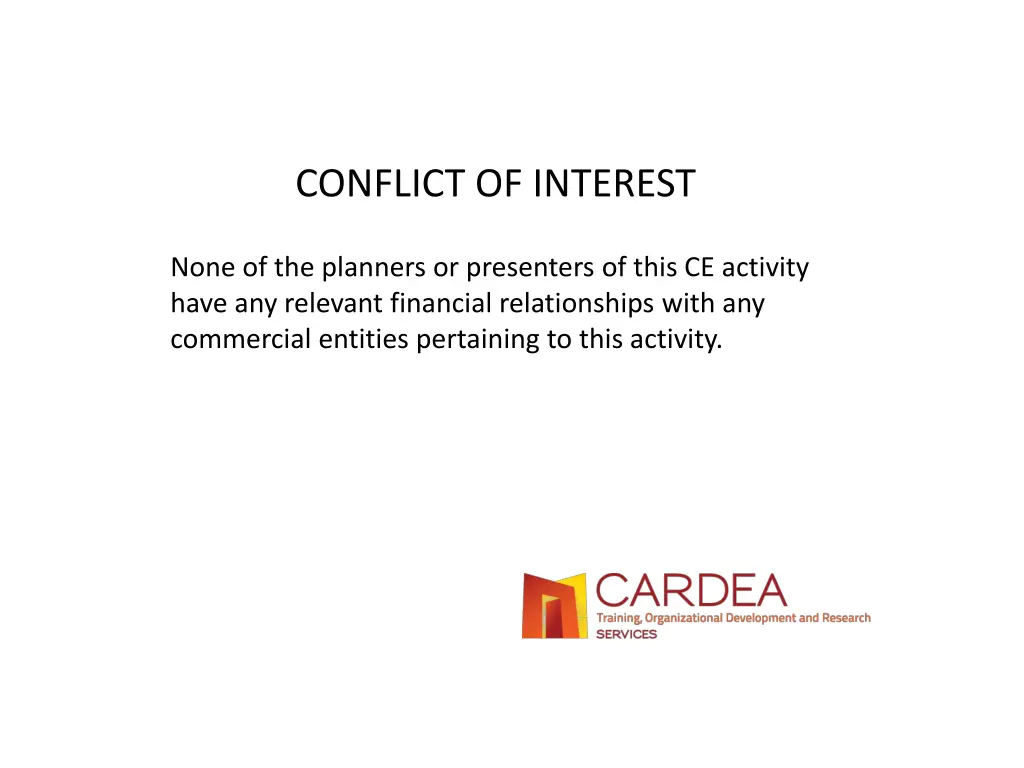 CONFLICT OF INTEREST

None of the planners or presenters of this CE activity have any relevant financial relationships with any commercial entities pertaining to this activity.

CARDEA
Training, Organizational Development and Research
SERVICES